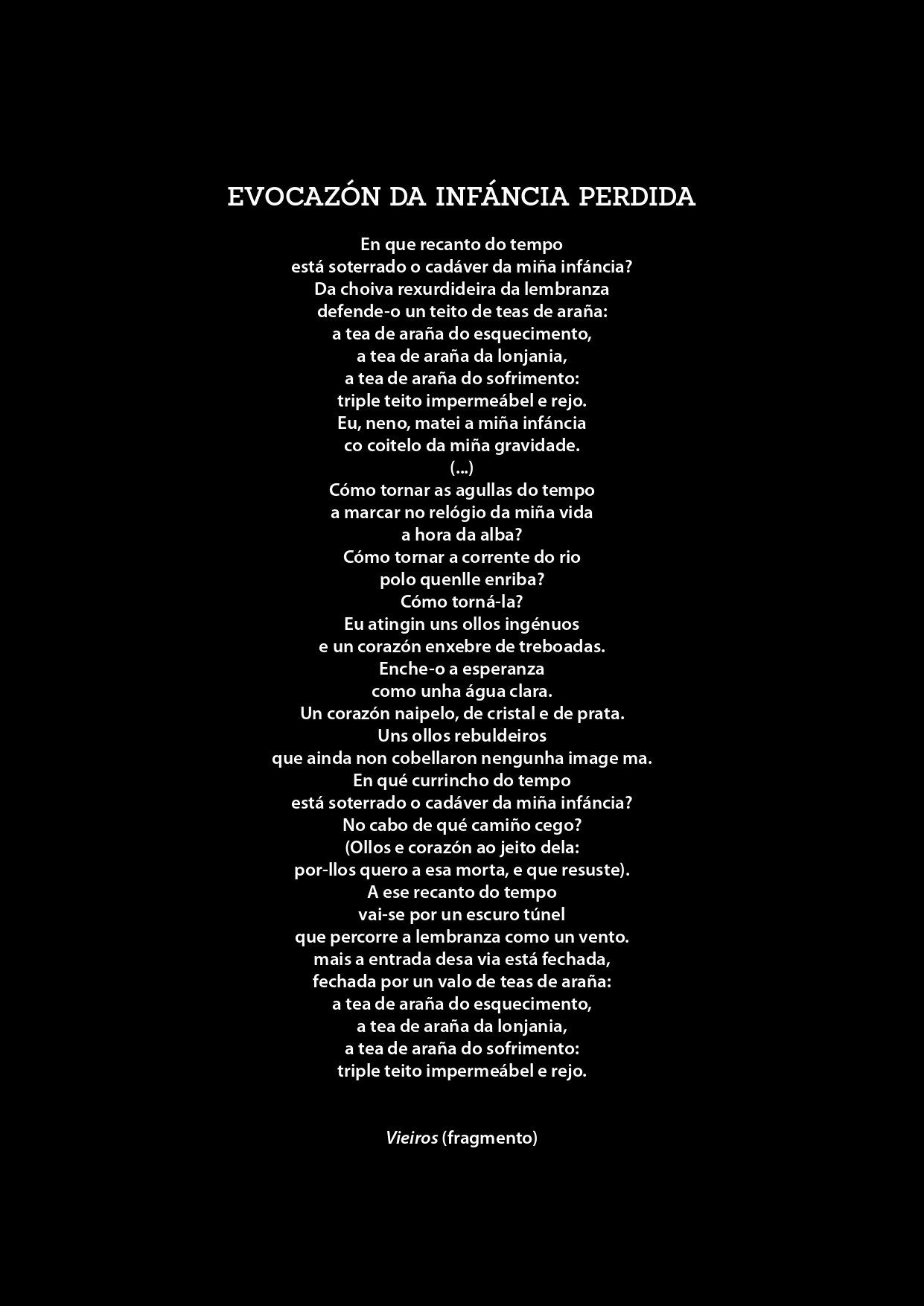 EVOCAZÓN DA INFÁNCIA PERDIDA

En que recanto do tempo
está soterrado o cadáver da miña infáncia?
Da choiva rexurdideira da lembranza
defende-o un teito de teas de araña:
a tea de araña do esquecimento,
a tea de araña da lonjania,
a tea de araña do sofrimento:
triple teito impermeábel e rejo.
Eu, neno, matei a miña infáncia
co coitelo da miña gravidade.
(...)
Cómo tornar as agullas do tempo
a marcar no relógio da miña vida
a hora da alba?
Cómo tornar a corrente do rio
polo quenlle enriba?
Cómo torná-la?
Eu atingin uns ollos ingénuos
e un corazón enxebre de treboadas.
Enche-o a esperanza
como unha água clara.
Un corazón naipelo, de cristal e de prata.
Uns ollos rebuldeiros
que ainda non cobellaron nengunha image ma.
En qué currincho do tempo
está soterrado o cadáver da miña infáncia?
No cabo de qué camiño cego?
(Ollos e corazón ao jeito dela:
por-llos quero a esa morta, e que resuste).
A ese recanto do tempo
vai-se por un escuro túnel
que percorre a lembranza como un vento.
mais a entrada desa via está fechada,
fechada por un valo de teas de araña:
a tea de araña do esquecimento,
a tea de araña da lonjania,
a tea de araña do sofrimento:
triple teito impermeábel e rejo.

Vieiros (fragmento)